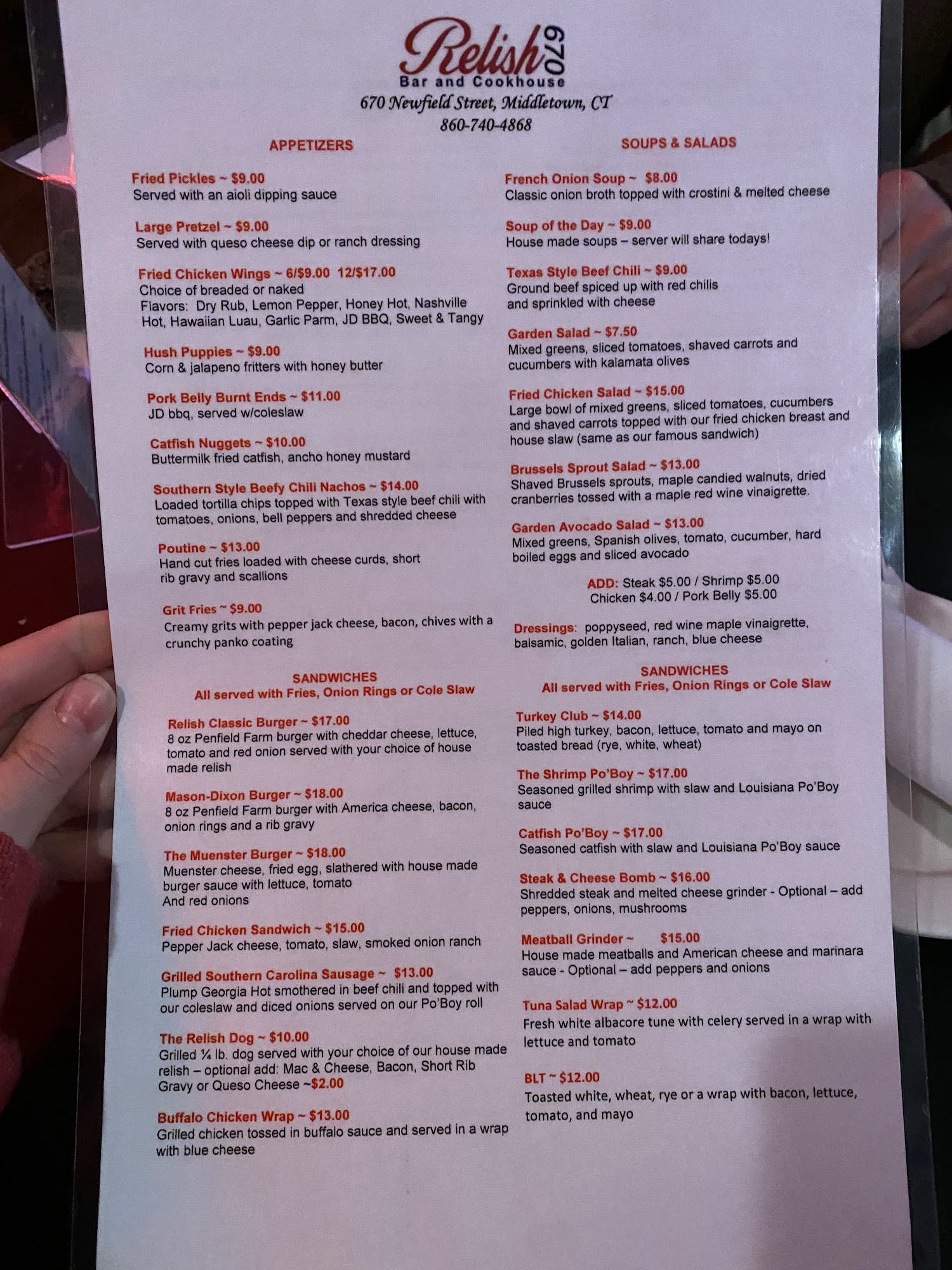 Relish 670
Bar and Cookhouse
670 Newfield Street, Middletown, CT
860-740-4868

APPETIZERS

Fried Pickles ~ $9.00
Served with an aioli dipping sauce

Large Pretzel ~ $9.00
Served with queso cheese dip or ranch dressing

Fried Chicken Wings ~ 6/$9.00 12/$17.00
Choice of breaded or naked
Flavors: Dry Rub, Lemon Pepper, Honey Hot, Nashville Hot, Hawaiian Luau, Garlic Parm, JD BBQ, Sweet & Tangy

Hush Puppies ~ $9.00
Corn & jalapeno fritters with honey butter

Pork Belly Burnt Ends ~ $11.00
JD bbq, served w/coleslaw

Catfish Nuggets ~ $10.00
Buttermilk fried catfish, ancho honey mustard

Southern Style Beefy Chili Nachos ~ $14.00
Loaded tortilla chips topped with Texas style beef chili with tomatoes, onions, bell peppers and shredded cheese

Poutine ~ $13.00
Hand cut fries loaded with cheese curds, short rib gravy and scallions

Grit Fries ~ $9.00
Creamy grits with pepper jack cheese, bacon, chives with a crunchy panko coating

SANDWICHES
All served with Fries, Onion Rings or Cole Slaw

Relish Classic Burger ~ $17.00
8 oz Penfield Farm burger with cheddar cheese, lettuce, tomato and red onion served with your choice of house made relish

Mason-Dixon Burger ~ $18.00
8 oz Penfield Farm burger with America cheese, bacon, onion rings and a rib gravy

The Muenster Burger ~ $18.00
Muenster cheese, fried egg, slathered with house made burger sauce with lettuce, tomato
And red onions

Fried Chicken Sandwich ~ $15.00
Pepper Jack cheese, tomato, slaw, smoked onion ranch

Grilled Southern Carolina Sausage ~ $13.00
Plump Georgia Hot smothered in beef chili and topped with our coleslaw and diced onions served on our Po'Boy roll

The Relish Dog ~ $10.00
Grilled ¼ lb. dog served with your choice of our house made relish – optional add: Mac & Cheese, Bacon, Short Rib Gravy or Queso Cheese ~$2.00

Buffalo Chicken Wrap ~ $13.00
Grilled chicken tossed in buffalo sauce and served in a wrap with blue cheese

SOUPS & SALADS

French Onion Soup ~ $8.00
Classic onion broth topped with crostini & melted cheese

Soup of the Day ~ $9.00
House made soups – server will share todays!

Texas Style Beef Chili ~ $9.00
Ground beef spiced up with red chilis and sprinkled with cheese

Garden Salad ~ $7.50
Mixed greens, sliced tomatoes, shaved carrots and cucumbers with kalamata olives

Fried Chicken Salad ~ $15.00
Large bowl of mixed greens, sliced tomatoes, cucumbers and shaved carrots topped with our fried chicken breast and house slaw (same as our famous sandwich)

Brussels Sprout Salad ~ $13.00
Shaved Brussels sprouts, maple candied walnuts, dried cranberries tossed with a maple red wine vinaigrette.

Garden Avocado Salad ~ $13.00
Mixed greens, Spanish olives, tomato, cucumber, hard boiled eggs and sliced avocado

ADD: Steak $5.00 / Shrimp $5.00
Chicken $4.00 / Pork Belly $5.00

Dressings: poppyseed, red wine maple vinaigrette, balsamic, golden Italian, ranch, blue cheese

SANDWICHES
All served with Fries, Onion Rings or Cole Slaw

Turkey Club ~ $14.00
Piled high turkey, bacon, lettuce, tomato and mayo on toasted bread (rye, white, wheat)

The Shrimp Po'Boy ~ $17.00
Seasoned grilled shrimp with slaw and Louisiana Po'Boy sauce

Catfish Po'Boy ~ $17.00
Seasoned catfish with slaw and Louisiana Po'Boy sauce

Steak & Cheese Bomb ~ $16.00
Shredded steak and melted cheese grinder - Optional – add peppers, onions, mushrooms

Meatball Grinder ~ $15.00
House made meatballs and American cheese and marinara sauce - Optional – add peppers and onions

Tuna Salad Wrap ~ $12.00
Fresh white albacore tune with celery served in a wrap with lettuce and tomato

BLT ~ $12.00
Toasted white, wheat, rye or a wrap with bacon, lettuce, tomato, and mayo